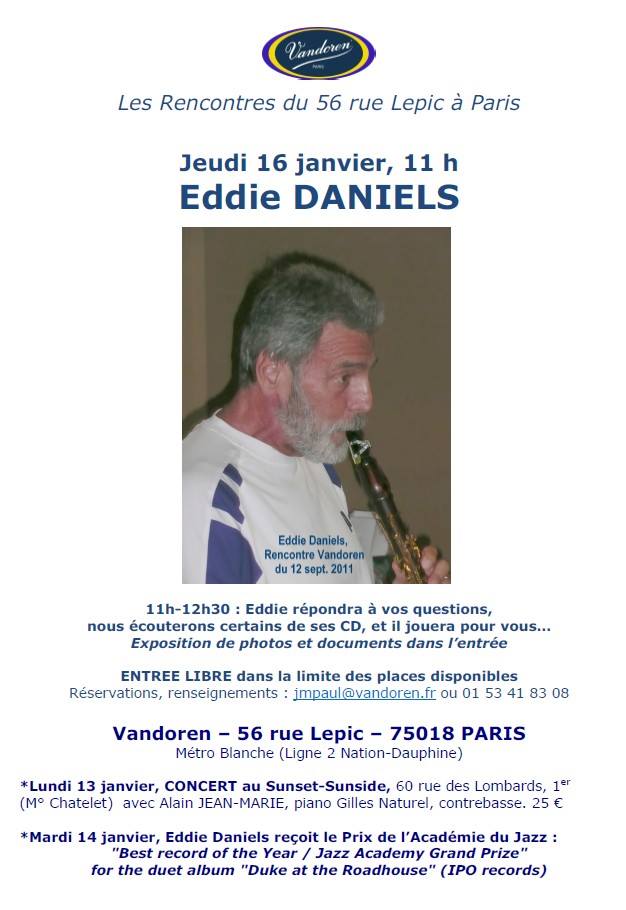 Vandoren
PARIS

Les Rencontres du 56 rue Lepic à Paris

Jeudi 16 janvier, 11 h
Eddie DANIELS

Eddie Daniels,
Rencontre Vandoren
du 12 sept. 2011

11h-12h30 : Eddie répondra à vos questions,
nous écouterons certains de ses CD, et il jouera pour vous...
Exposition de photos et documents dans l'entrée

ENTREE LIBRE dans la limite des places disponibles
Réservations, renseignements : jmpaul@vandoren.fr ou 01 53 41 83 08

Vandoren – 56 rue Lepic – 75018 PARIS
Métro Blanche (Ligne 2 Nation-Dauphine)

*Lundi 13 janvier, CONCERT au Sunset-Sunside, 60 rue des Lombards, 1$^{er}$ (M° Chatelet) avec Alain JEAN-MARIE, piano Gilles Naturel, contrebasse. 25 €

*Mardi 14 janvier, Eddie Daniels reçoit le Prix de l'Académie du Jazz :
"Best record of the Year / Jazz Academy Grand Prize"
for the duet album "Duke at the Roadhouse" (IPO records)